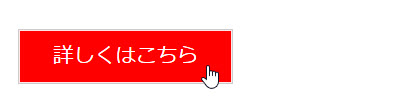 詳しくはこちら